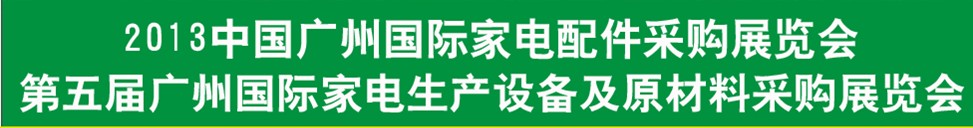 2013中国广州国际家电配件采购展览会
第五届广州国际家电生产设备及原材料采购展览会